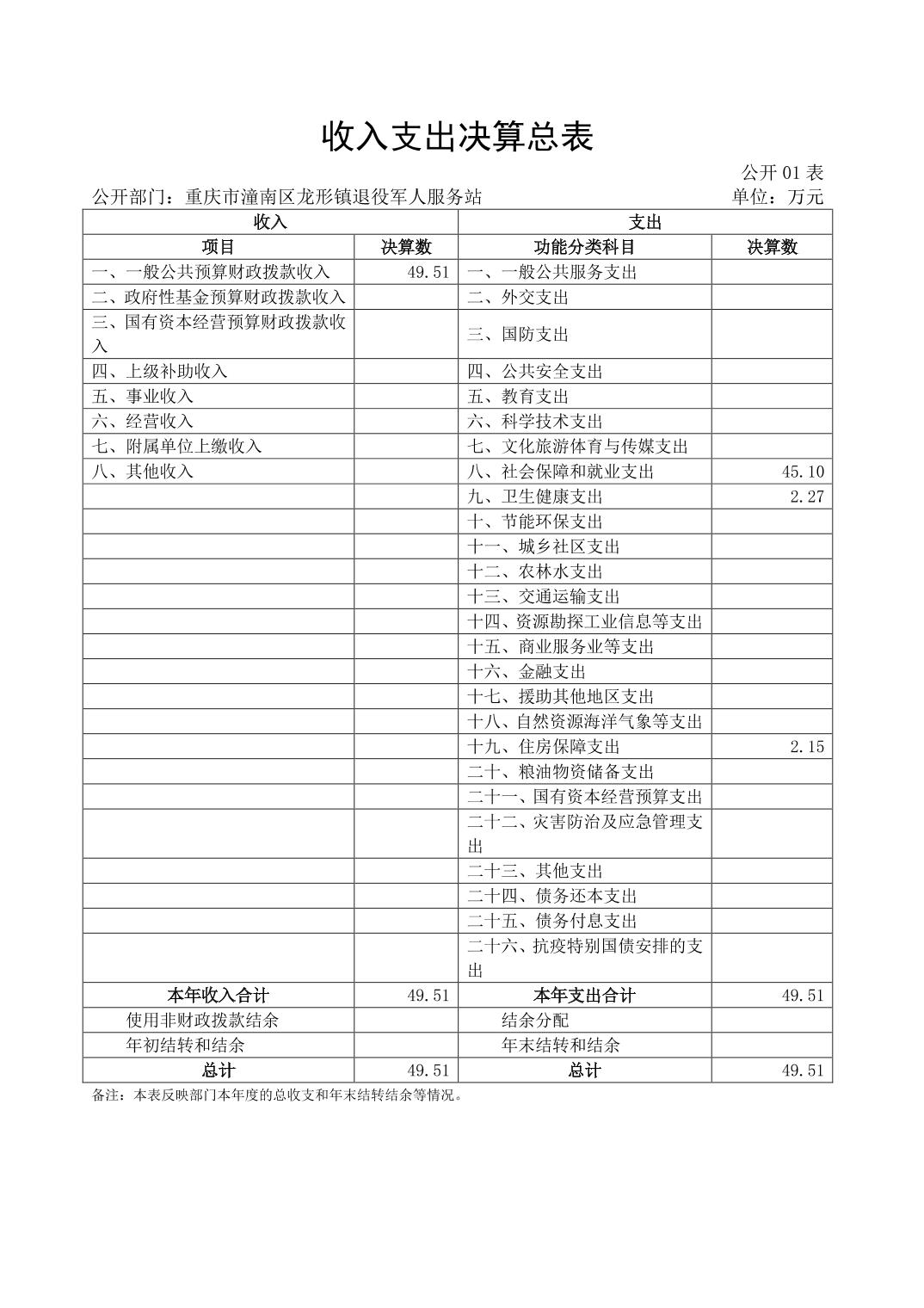 收入支出决算总表

公开 01 表

公开部门：重庆市潼南区龙形镇退役军人服务站　　单位：万元

| 收入 | | 支出 | |
|---|---|---|---|
| 项目 | 决算数 | 功能分类科目 | 决算数 |
| 一、一般公共预算财政拨款收入 | 49.51 | 一、一般公共服务支出 | |
| 二、政府性基金预算财政拨款收入 | | 二、外交支出 | |
| 三、国有资本经营预算财政拨款收入 | | 三、国防支出 | |
| 四、上级补助收入 | | 四、公共安全支出 | |
| 五、事业收入 | | 五、教育支出 | |
| 六、经营收入 | | 六、科学技术支出 | |
| 七、附属单位上缴收入 | | 七、文化旅游体育与传媒支出 | |
| 八、其他收入 | | 八、社会保障和就业支出 | 45.10 |
| | | 九、卫生健康支出 | 2.27 |
| | | 十、节能环保支出 | |
| | | 十一、城乡社区支出 | |
| | | 十二、农林水支出 | |
| | | 十三、交通运输支出 | |
| | | 十四、资源勘探工业信息等支出 | |
| | | 十五、商业服务业等支出 | |
| | | 十六、金融支出 | |
| | | 十七、援助其他地区支出 | |
| | | 十八、自然资源海洋气象等支出 | |
| | | 十九、住房保障支出 | 2.15 |
| | | 二十、粮油物资储备支出 | |
| | | 二十一、国有资本经营预算支出 | |
| | | 二十二、灾害防治及应急管理支出 | |
| | | 二十三、其他支出 | |
| | | 二十四、债务还本支出 | |
| | | 二十五、债务付息支出 | |
| | | 二十六、抗疫特别国债安排的支出 | |
| 本年收入合计 | 49.51 | 本年支出合计 | 49.51 |
| 使用非财政拨款结余 | | 结余分配 | |
| 年初结转和结余 | | 年末结转和结余 | |
| 总计 | 49.51 | 总计 | 49.51 |

备注：本表反映部门本年度的总收支和年末结转结余等情况。